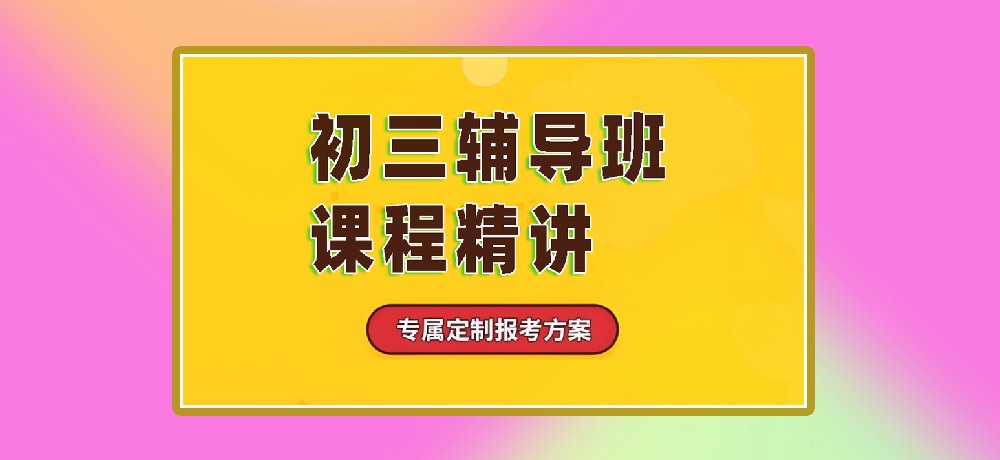 初三辅导班
课程精讲

专属定制报考方案